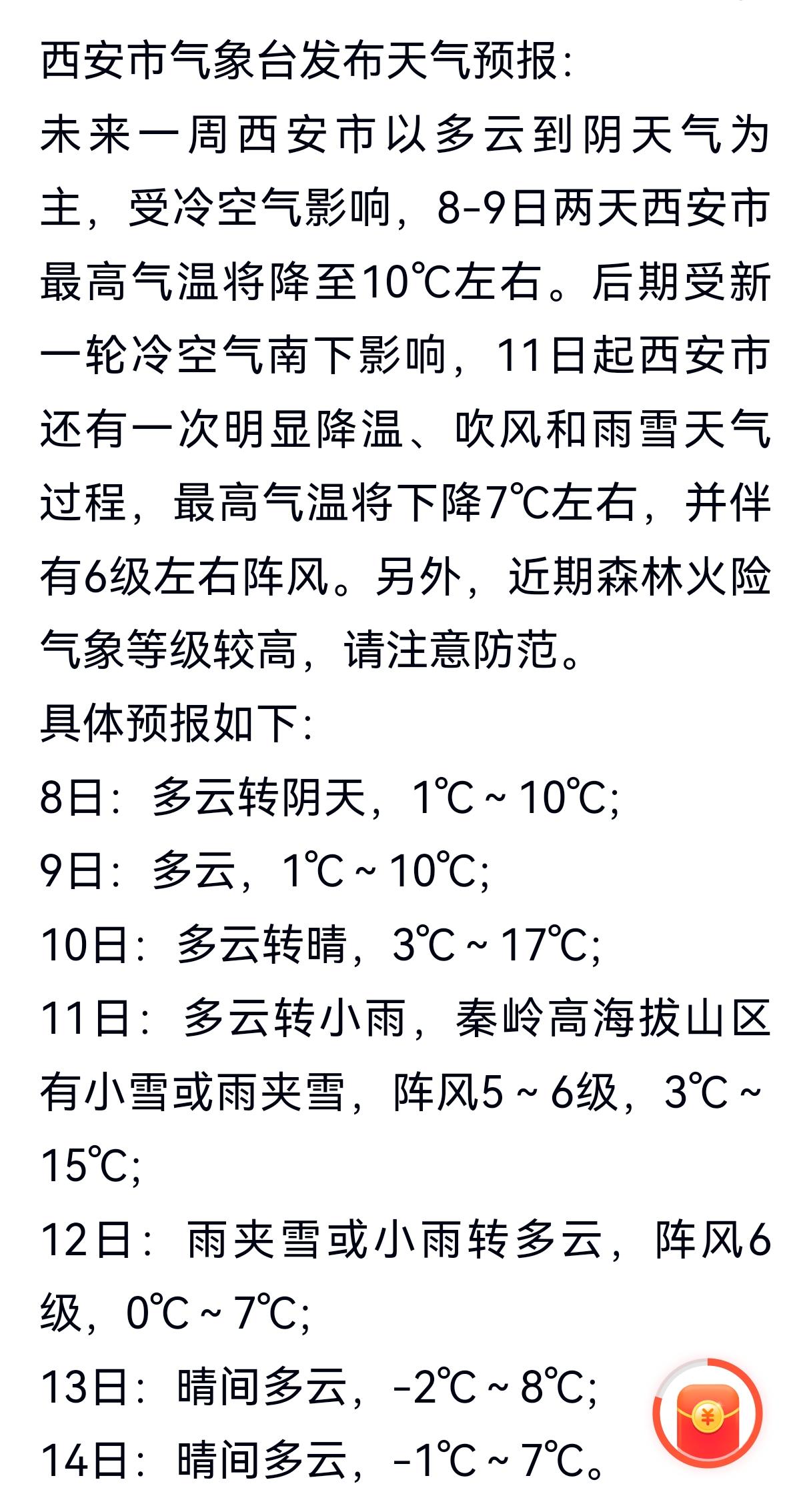 西安市气象台发布天气预报:
未来一周西安市以多云到阴天气为主，受冷空气影响，8-9日两天西安市最高气温将降至10℃左右。后期受新一轮冷空气南下影响，11日起西安市还有一次明显降温、吹风和雨雪天气过程，最高气温将下降7℃左右，并伴有6级左右阵风。另外，近期森林火险气象等级较高，请注意防范。
具体预报如下:
8日：多云转阴天，1℃~10℃;
9日：多云，1℃~10℃;
10日：多云转晴，3℃~17℃;
11日：多云转小雨，秦岭高海拔山区有小雪或雨夹雪，阵风5~6级，3℃~15℃;
12日：雨夹雪或小雨转多云，阵风6级，0℃~7℃;
13日：晴间多云，-2℃~8℃;
14日：晴间多云，-1℃~7℃。
¥